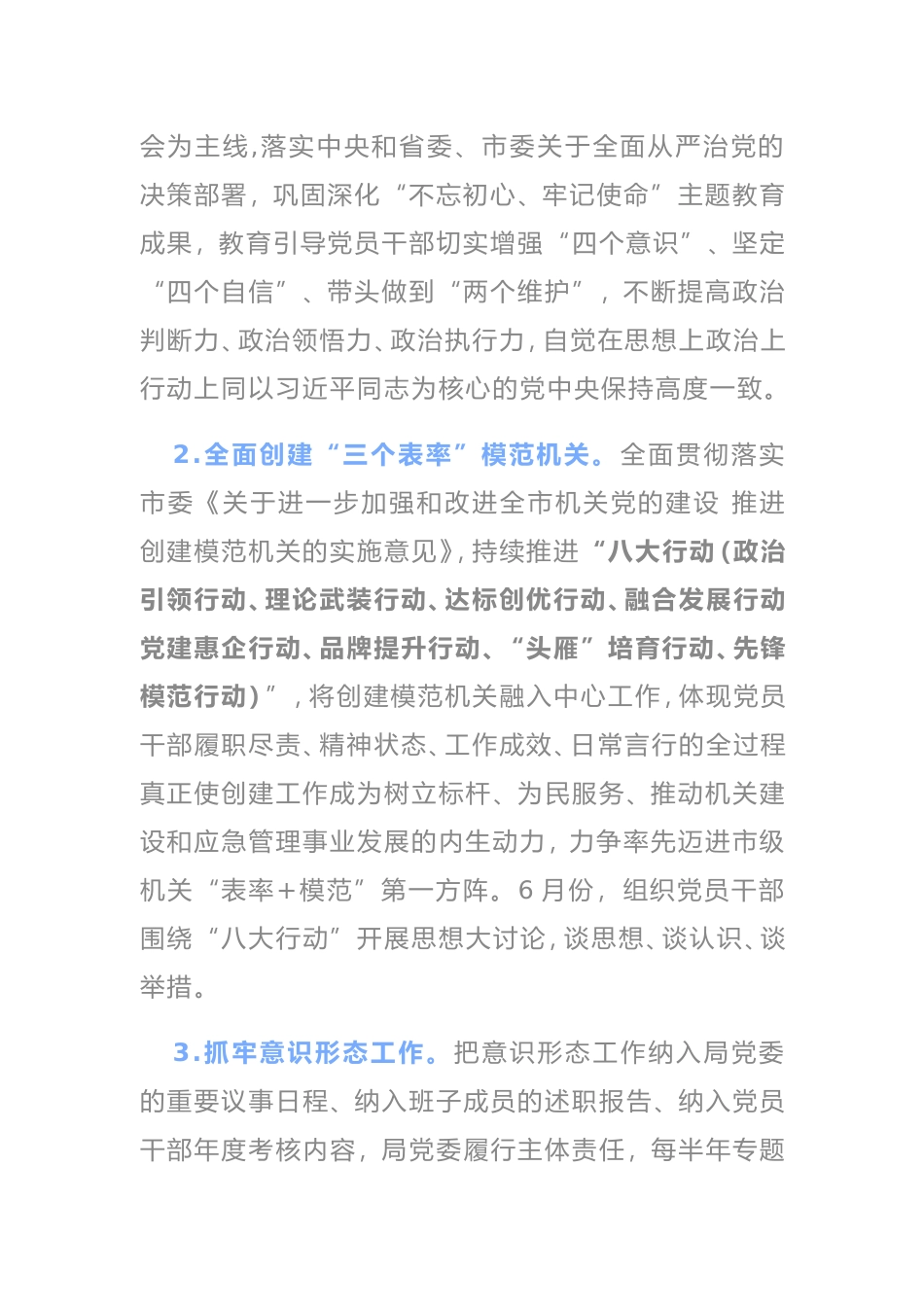 会为主线,落实中央和省委、市委关于全面从严治党的决策部署，巩固深化“不忘初心、牢记使命”主题教育成果，教育引导党员干部切实增强“四个意识”、坚定“四个自信”、带头做到“两个维护”，不断提高政治判断力、政治领悟力、政治执行力,自觉在思想上政治上行动上同以习近平同志为核心的党中央保持高度一致。

2.全面创建“三个表率”模范机关。全面贯彻落实市委《关于进一步加强和改进全市机关党的建设 推进创建模范机关的实施意见》,持续推进“八大行动(政治引领行动、理论武装行动、达标创优行动、融合发展行动党建惠企行动、品牌提升行动、“头雁”培育行动、先锋模范行动)”,将创建模范机关融入中心工作,体现党员干部履职尽责、精神状态、工作成效、日常言行的全过程真正使创建工作成为树立标杆、为民服务、推动机关建设和应急管理事业发展的内生动力，力争率先迈进市级机关“表率+模范”第一方阵。6月份，组织党员干部围绕“八大行动”开展思想大讨论,谈思想、谈认识、谈举措。

3.抓牢意识形态工作。把意识形态工作纳入局党委的重要议事日程、纳入班子成员的述职报告、纳入党员干部年度考核内容，局党委履行主体责任，每半年专题